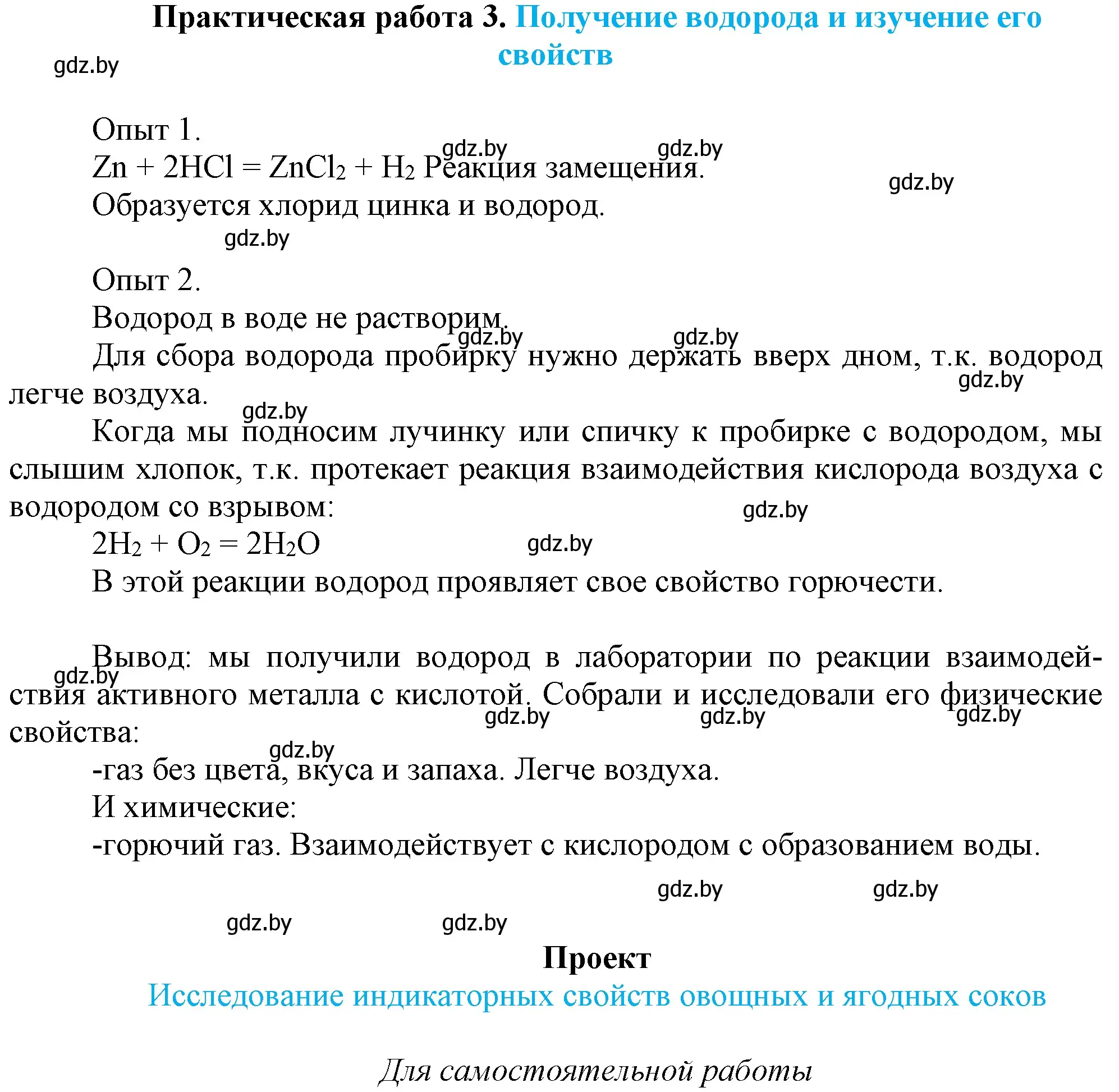 Практическая работа 3. Получение водорода и изучение его свойств

gdz.by

Опыт 1.

gdz.by gdz.by

$Zn + 2HCl = ZnCl_2 + H_2$ Реакция замещения.

gdz.by

Образуется хлорид цинка и водород.

gdz.by

Опыт 2.

Водород в воде не растворим.

gdz.by gdz.by

Для сбора водорода пробирку нужно держать вверх дном, т.к. водород легче воздуха.

gdz.by

gdz.by

Когда мы подносим лучинку или спичку к пробирке с водородом, мы слышим хлопок, т.к. протекает реакция взаимодействия кислорода воздуха с водородом со взрывом:

gdz.by

$2H_2 + O_2 = 2H_2O$

gdz.by

В этой реакции водород проявляет свое свойство горючести.

Вывод: мы получили водород в лаборатории по реакции взаимодействия активного металла с кислотой. Собрали и исследовали его физические свойства:

gdz.by

gdz.by gdz.by gdz.by

gdz.by

-газ без цвета, вкуса и запаха. Легче воздуха.

И химические:

-горючий газ. Взаимодействует с кислородом с образованием воды.

gdz.by gdz.by

gdz.by gdz.by

Проект

Исследование индикаторных свойств овощных и ягодных соков

Для самостоятельной работы